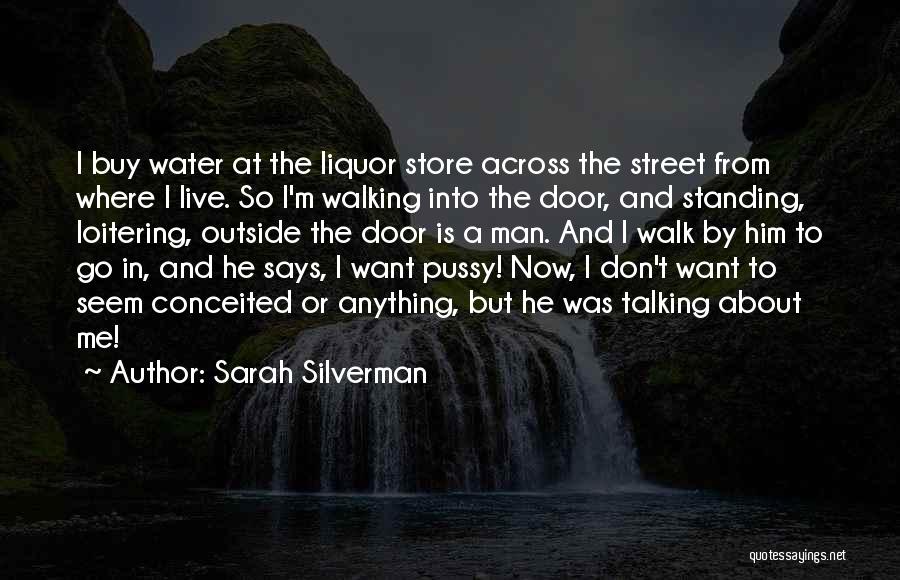 I buy water at the liquor store across the street from where I live. So I'm walking into the door, and standing, loitering, outside the door is a man. And I walk by him to go in, and he says, I want pussy! Now, I don't want to seem conceited or anything, but he was talking about me!

~ Author: Sarah Silverman

quotessayings.net